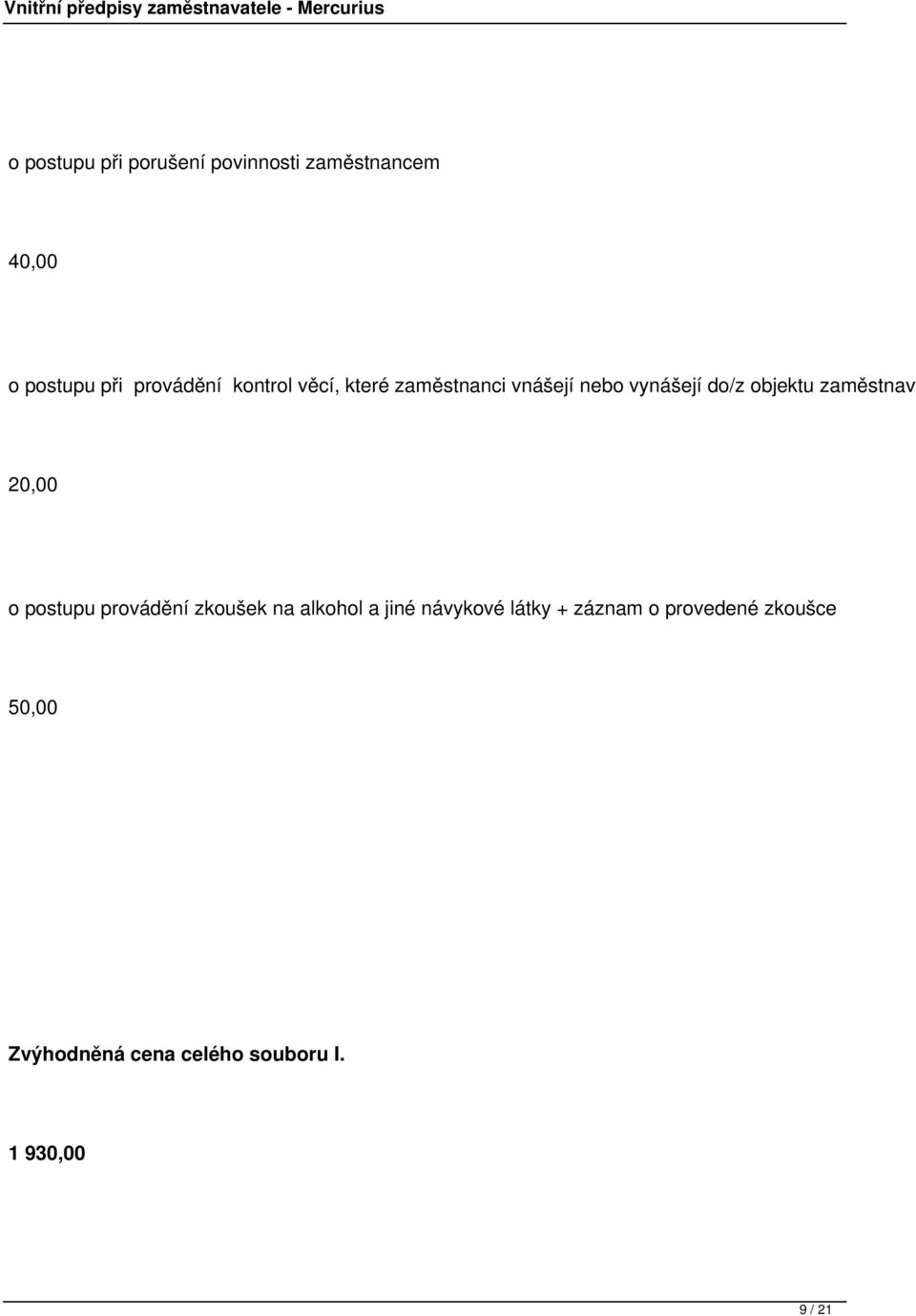 Vnitřní předpisy zaměstnavatele - Mercurius

o postupu při porušení povinnosti zaměstnancem

40,00

o postupu při provádění kontrol věcí, které zaměstnanci vnášejí nebo vynášejí do/z objektu zaměstnav

20,00

o postupu provádění zkoušek na alkohol a jiné návykové látky + záznam o provedené zkoušce

50,00

Zvýhodněná cena celého souboru I.

1 930,00

9 / 21